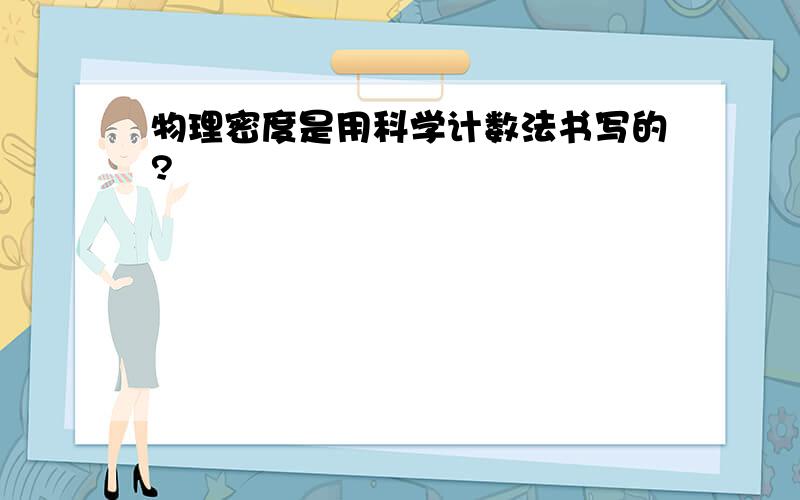 物理密度是用科学计数法书写的?